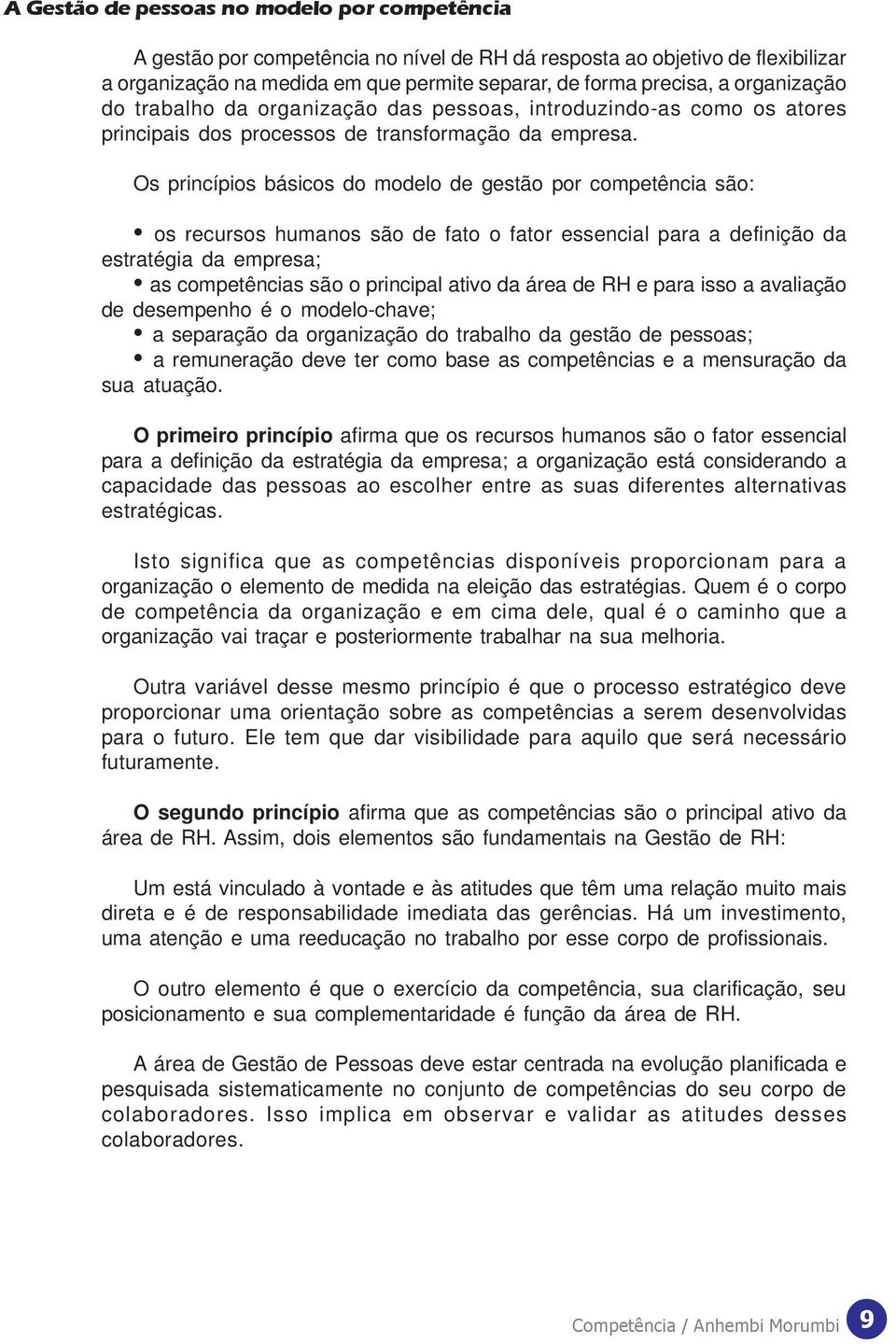 A Gestão de pessoas no modelo por competência

A gestão por competência no nível de RH dá resposta ao objetivo de flexibilizar a organização na medida em que permite separar, de forma precisa, a organização do trabalho da organização das pessoas, introduzindo-as como os atores principais dos processos de transformação da empresa.

Os princípios básicos do modelo de gestão por competência são:

• os recursos humanos são de fato o fator essencial para a definição da estratégia da empresa;
• as competências são o principal ativo da área de RH e para isso a avaliação de desempenho é o modelo-chave;
• a separação da organização do trabalho da gestão de pessoas;
• a remuneração deve ter como base as competências e a mensuração da sua atuação.

O primeiro princípio afirma que os recursos humanos são o fator essencial para a definição da estratégia da empresa; a organização está considerando a capacidade das pessoas ao escolher entre as suas diferentes alternativas estratégicas.

Isto significa que as competências disponíveis proporcionam para a organização o elemento de medida na eleição das estratégias. Quem é o corpo de competência da organização e em cima dele, qual é o caminho que a organização vai traçar e posteriormente trabalhar na sua melhoria.

Outra variável desse mesmo princípio é que o processo estratégico deve proporcionar uma orientação sobre as competências a serem desenvolvidas para o futuro. Ele tem que dar visibilidade para aquilo que será necessário futuramente.

O segundo princípio afirma que as competências são o principal ativo da área de RH. Assim, dois elementos são fundamentais na Gestão de RH:

Um está vinculado à vontade e às atitudes que têm uma relação muito mais direta e é de responsabilidade imediata das gerências. Há um investimento, uma atenção e uma reeducação no trabalho por esse corpo de profissionais.

O outro elemento é que o exercício da competência, sua clarificação, seu posicionamento e sua complementaridade é função da área de RH.

A área de Gestão de Pessoas deve estar centrada na evolução planificada e pesquisada sistematicamente no conjunto de competências do seu corpo de colaboradores. Isso implica em observar e validar as atitudes desses colaboradores.

Competência / Anhembi Morumbi 9